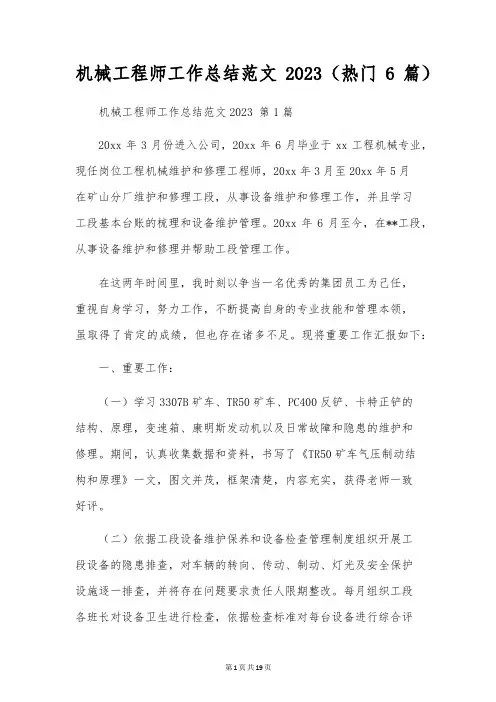 机械工程师工作总结范文 2023（热门 6 篇）

机械工程师工作总结范文 2023 第 1 篇

20xx 年 3 月份进入公司，20xx 年 6 月毕业于 xx 工程机械专业，现任岗位工程机械维护和修理工程师，20xx 年 3 月至 20xx 年 5 月在矿山分厂维护和修理工段，从事设备维护和修理工作，并且学习工段基本台账的梳理和设备维护管理。20xx 年 6 月至今，在**工段，从事设备维护和修理并帮助工段管理工作。

在这两年时间里，我时刻以争当一名优秀的集团员工为己任，重视自身学习，努力工作，不断提高自身的专业技能和管理本领，虽取得了肯定的成绩，但也存在诸多不足。现将重要工作汇报如下：

一、重要工作：

（一）学习 3307B 矿车、TR50 矿车、PC400 反铲、卡特正铲的结构、原理，变速箱、康明斯发动机以及日常故障和隐患的维护和修理。期间，认真收集数据和资料，书写了《TR50 矿车气压制动结构和原理》一文，图文并茂，框架清楚，内容充实，获得老师一致好评。

（二）依据工段设备维护保养和设备检查管理制度组织开展工段设备的隐患排查，对车辆的转向、传动、制动、灯光及安全保护设施逐一排查，并将存在问题要求责任人限期整改。每月组织工段各班长对设备卫生进行检查，依据检查标准对每台设备进行综合评

第 1 页 共 19 页